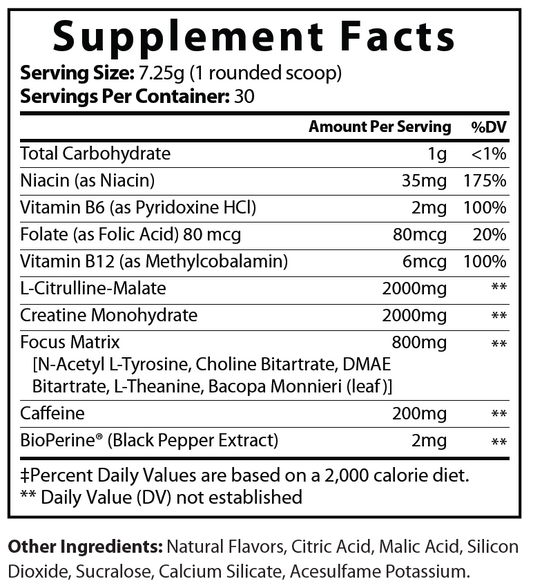 Supplement Facts

Serving Size: 7.25g (1 rounded scoop)
Servings Per Container: 30

| | Amount Per Serving | %DV |
|---|---|---|
| Total Carbohydrate | 1g | <1% |
| Niacin (as Niacin) | 35mg | 175% |
| Vitamin B6 (as Pyridoxine HCl) | 2mg | 100% |
| Folate (as Folic Acid) 80 mcg | 80mcg | 20% |
| Vitamin B12 (as Methylcobalamin) | 6mcg | 100% |
| L-Citrulline-Malate | 2000mg | ** |
| Creatine Monohydrate | 2000mg | ** |
| Focus Matrix [N-Acetyl L-Tyrosine, Choline Bitartrate, DMAE Bitartrate, L-Theanine, Bacopa Monnieri (leaf)] | 800mg | ** |
| Caffeine | 200mg | ** |
| BioPerine® (Black Pepper Extract) | 2mg | ** |

‡Percent Daily Values are based on a 2,000 calorie diet.
** Daily Value (DV) not established

Other Ingredients: Natural Flavors, Citric Acid, Malic Acid, Silicon Dioxide, Sucralose, Calcium Silicate, Acesulfame Potassium.